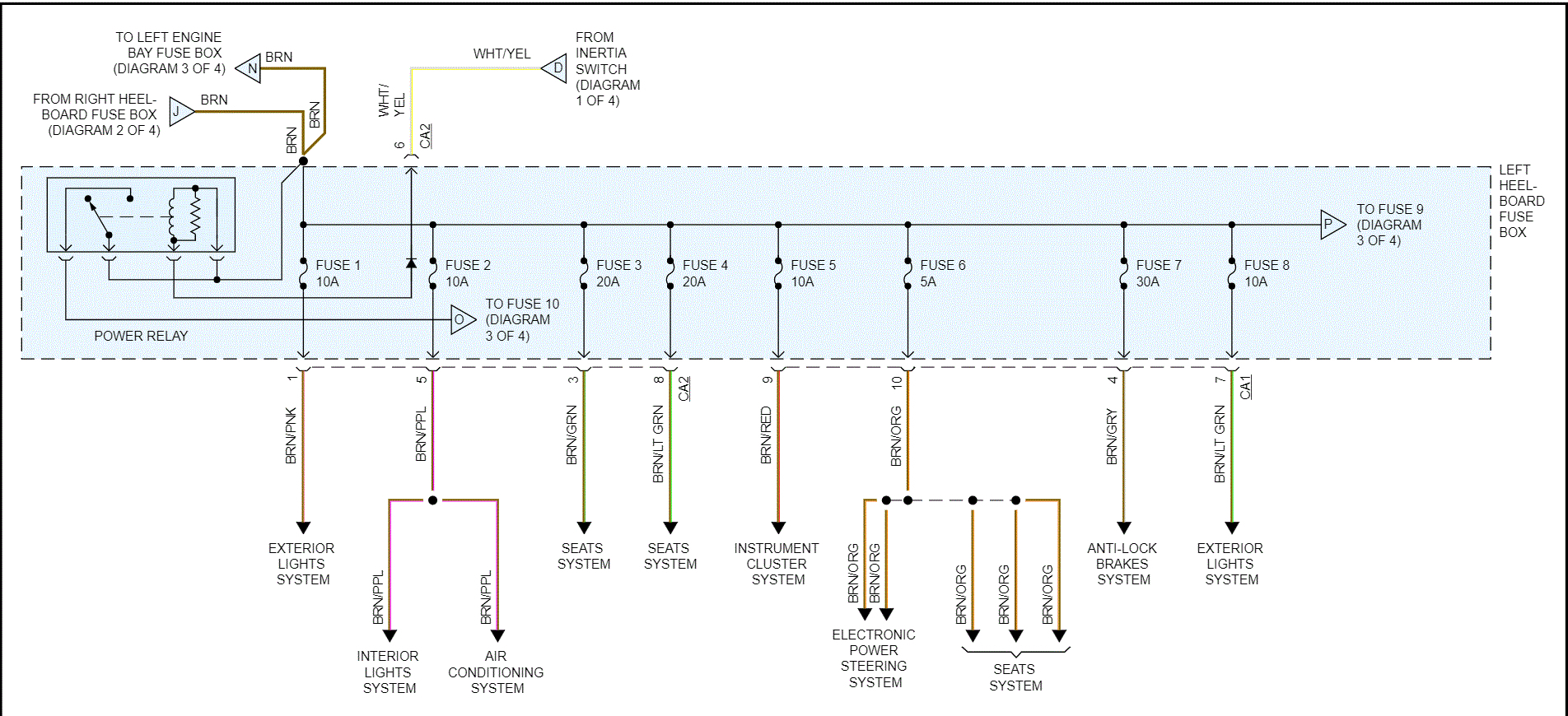 TO LEFT ENGINE BAY FUSE BOX (DIAGRAM 3 OF 4)

N

BRN

FROM RIGHT HEEL-BOARD FUSE BOX (DIAGRAM 2 OF 4)

J

BRN

BRN

BRN

WHT/YEL

D

FROM INERTIA SWITCH (DIAGRAM 1 OF 4)

WHT/ YEL

6

CA2

LEFT HEEL-BOARD FUSE BOX

P

TO FUSE 9 (DIAGRAM 3 OF 4)

FUSE 1 10A

FUSE 2 10A

FUSE 3 20A

FUSE 4 20A

FUSE 5 10A

FUSE 6 5A

FUSE 7 30A

FUSE 8 10A

O

TO FUSE 10 (DIAGRAM 3 OF 4)

POWER RELAY

1

5

3

8

CA2

9

10

4

7

CA1

BRN/PNK

BRN/PPL

BRN/GRN

BRN/LT GRN

BRN/RED

BRN/ORG

BRN/GRY

BRN/LT GRN

EXTERIOR LIGHTS SYSTEM

BRN/PPL

BRN/PPL

INTERIOR LIGHTS SYSTEM

AIR CONDITIONING SYSTEM

SEATS SYSTEM

SEATS SYSTEM

INSTRUMENT CLUSTER SYSTEM

BRN/ORG

BRN/ORG

ELECTRONIC POWER STEERING SYSTEM

BRN/ORG

BRN/ORG

BRN/ORG

SEATS SYSTEM

ANTI-LOCK BRAKES SYSTEM

EXTERIOR LIGHTS SYSTEM